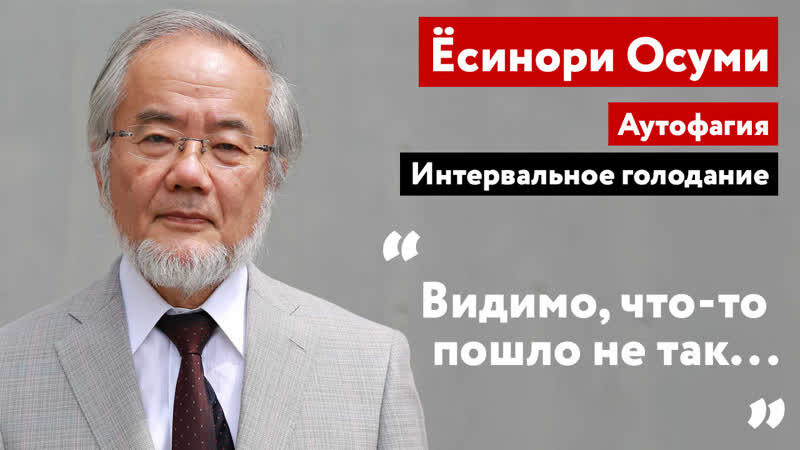 Ёсинори Осуми

Аутофагия

Интервальное голодание

“

Видимо, что-то пошло не так…

”